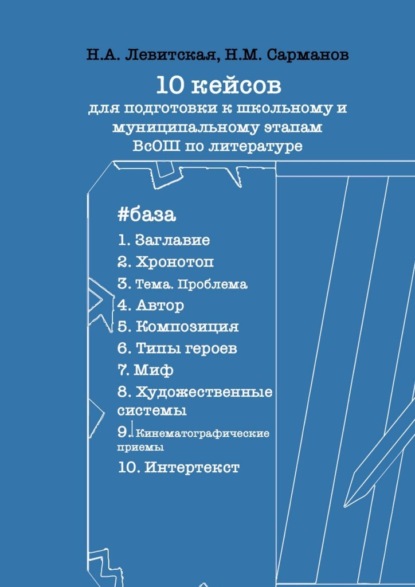 Н.А. Левитская, Н.М. Сарманов

10 кейсов
для подготовки к школьному и муниципальному этапам ВсОШ по литературе

#база
1. Заглавие
2. Хронотоп
3. Тема. Проблема
4. Автор
5. Композиция
6. Типы героев
7. Миф
8. Художественные системы
9. Кинематографические приемы
10. Интертекст